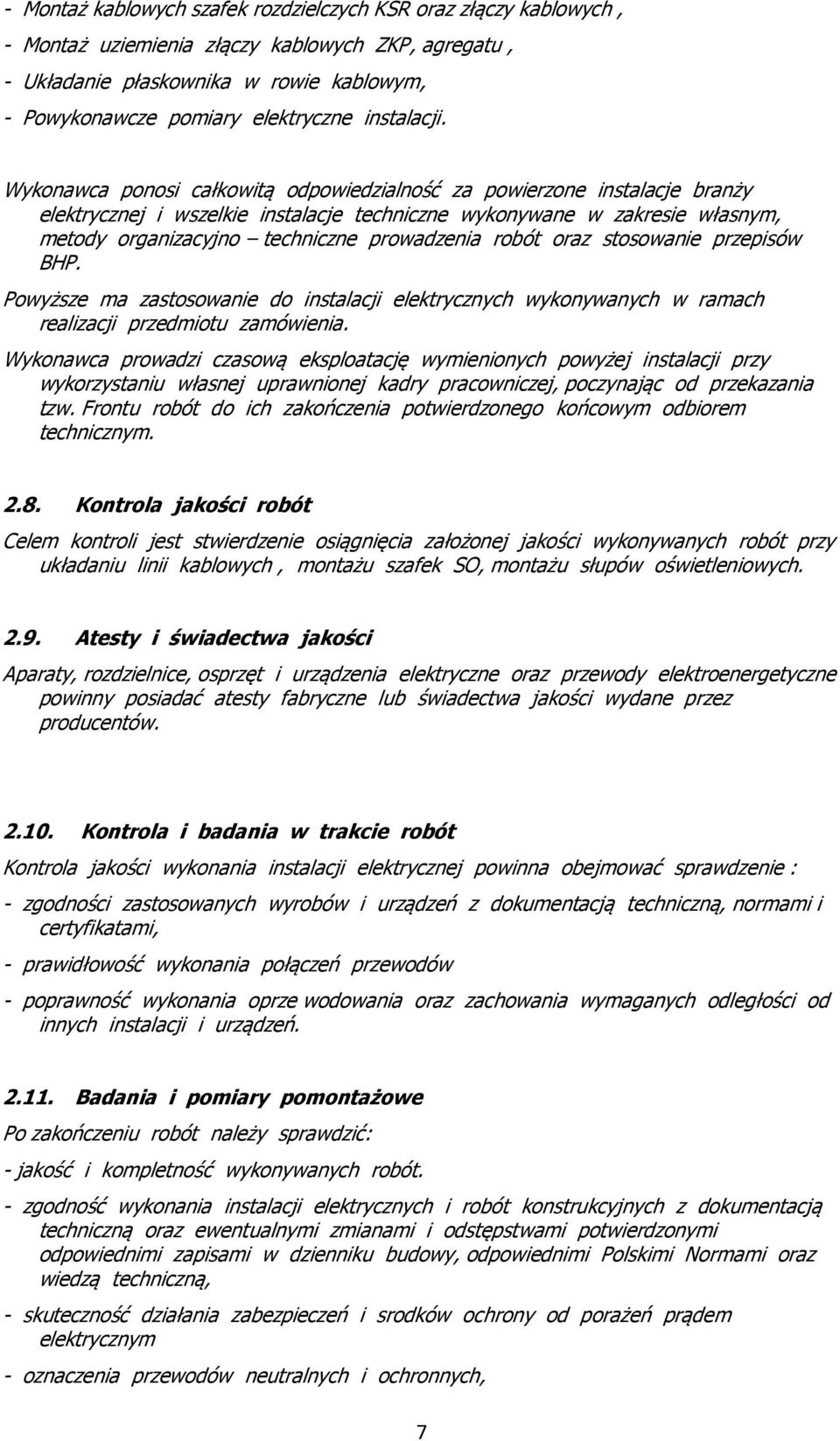 - Montaż kablowych szafek rozdzielczych KSR oraz złączy kablowych ,
- Montaż uziemienia złączy kablowych ZKP, agregatu ,
- Układanie płaskownika w rowie kablowym,
- Powykonawcze pomiary elektryczne instalacji.

Wykonawca ponosi całkowitą odpowiedzialność za powierzone instalacje branży elektrycznej i wszelkie instalacje techniczne wykonywane w zakresie własnym, metody organizacyjno – techniczne prowadzenia robót oraz stosowanie przepisów BHP.

Powyższe ma zastosowanie do instalacji elektrycznych wykonywanych w ramach realizacji przedmiotu zamówienia.

Wykonawca prowadzi czasową eksploatację wymienionych powyżej instalacji przy wykorzystaniu własnej uprawnionej kadry pracowniczej, poczynając od przekazania tzw. Frontu robót do ich zakończenia potwierdzonego końcowym odbiorem technicznym.

2.8. Kontrola jakości robót

Celem kontroli jest stwierdzenie osiągnięcia założonej jakości wykonywanych robót przy układaniu linii kablowych , montażu szafek SO, montażu słupów oświetleniowych.

2.9. Atesty i świadectwa jakości

Aparaty, rozdzielnice, osprzęt i urządzenia elektryczne oraz przewody elektroenergetyczne powinny posiadać atesty fabryczne lub świadectwa jakości wydane przez producentów.

2.10. Kontrola i badania w trakcie robót

Kontrola jakości wykonania instalacji elektrycznej powinna obejmować sprawdzenie :

- zgodności zastosowanych wyrobów i urządzeń z dokumentacją techniczną, normami i certyfikatami,

- prawidłowość wykonania połączeń przewodów

- poprawność wykonania oprze wodowania oraz zachowania wymaganych odległości od innych instalacji i urządzeń.

2.11. Badania i pomiary pomontażowe

Po zakończeniu robót należy sprawdzić:

- jakość i kompletność wykonywanych robót.

- zgodność wykonania instalacji elektrycznych i robót konstrukcyjnych z dokumentacją techniczną oraz ewentualnymi zmianami i odstępstwami potwierdzonymi odpowiednimi zapisami w dzienniku budowy, odpowiednimi Polskimi Normami oraz wiedzą techniczną,

- skuteczność działania zabezpieczeń i srodków ochrony od porażeń prądem elektrycznym

- oznaczenia przewodów neutralnych i ochronnych,

7